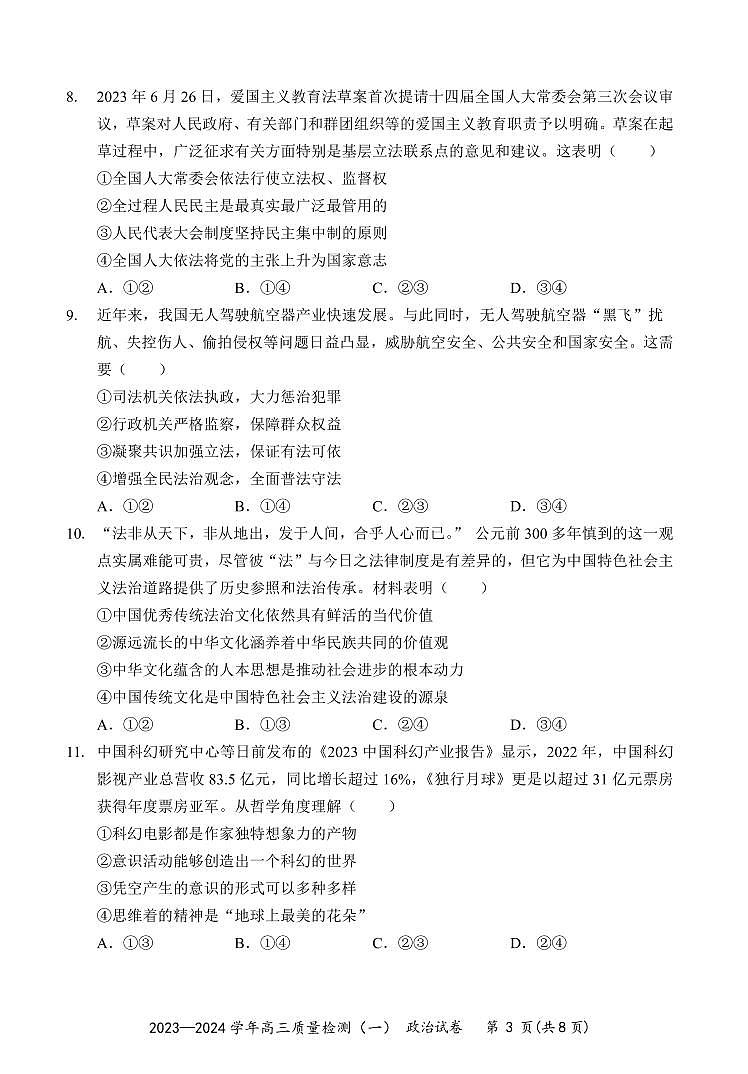 8. 2023 年 6 月 26 日，爱国主义教育法草案首次提请十四届全国人大常委会第三次会议审议，草案对人民政府、有关部门和群团组织等的爱国主义教育职责予以明确。草案在起草过程中，广泛征求有关方面特别是基层立法联系点的意见和建议。这表明（　　）

①全国人大常委会依法行使立法权、监督权

②全过程人民民主是最真实最广泛最管用的

③人民代表大会制度坚持民主集中制的原则

④全国人大依法将党的主张上升为国家意志

A．①②　　B．①④　　C．②③　　D．③④

9. 近年来，我国无人驾驶航空器产业快速发展。与此同时，无人驾驶航空器“黑飞”扰航、失控伤人、偷拍侵权等问题日益凸显，威胁航空安全、公共安全和国家安全。这需要（　　）

①司法机关依法执政，大力惩治犯罪

②行政机关严格监察，保障群众权益

③凝聚共识加强立法，保证有法可依

④增强全民法治观念，全面普法守法

A．①②　　B．①④　　C．②③　　D．③④

10. “法非从天下，非从地出，发于人间，合乎人心而已。” 公元前 300 多年慎到的这一观点实属难能可贵，尽管彼“法”与今日之法律制度是有差异的，但它为中国特色社会主义法治道路提供了历史参照和法治传承。材料表明（　　）

①中国优秀传统法治文化依然具有鲜活的当代价值

②源远流长的中华文化涵养着中华民族共同的价值观

③中华文化蕴含的人本思想是推动社会进步的根本动力

④中国传统文化是中国特色社会主义法治建设的源泉

A．①②　　B．①③　　C．②④　　D．③④

11. 中国科幻研究中心等日前发布的《2023 中国科幻产业报告》显示，2022 年，中国科幻影视产业总营收 83.5 亿元，同比增长超过 16%，《独行月球》更是以超过 31 亿元票房获得年度票房亚军。从哲学角度理解（　　）

①科幻电影都是作家独特想象力的产物

②意识活动能够创造出一个科幻的世界

③凭空产生的意识的形式可以多种多样

④思维着的精神是“地球上最美的花朵”

A．①③　　B．①④　　C．②③　　D．②④

2023—2024 学年高三质量检测（一）　政治试卷　第 3 页（共 8 页）